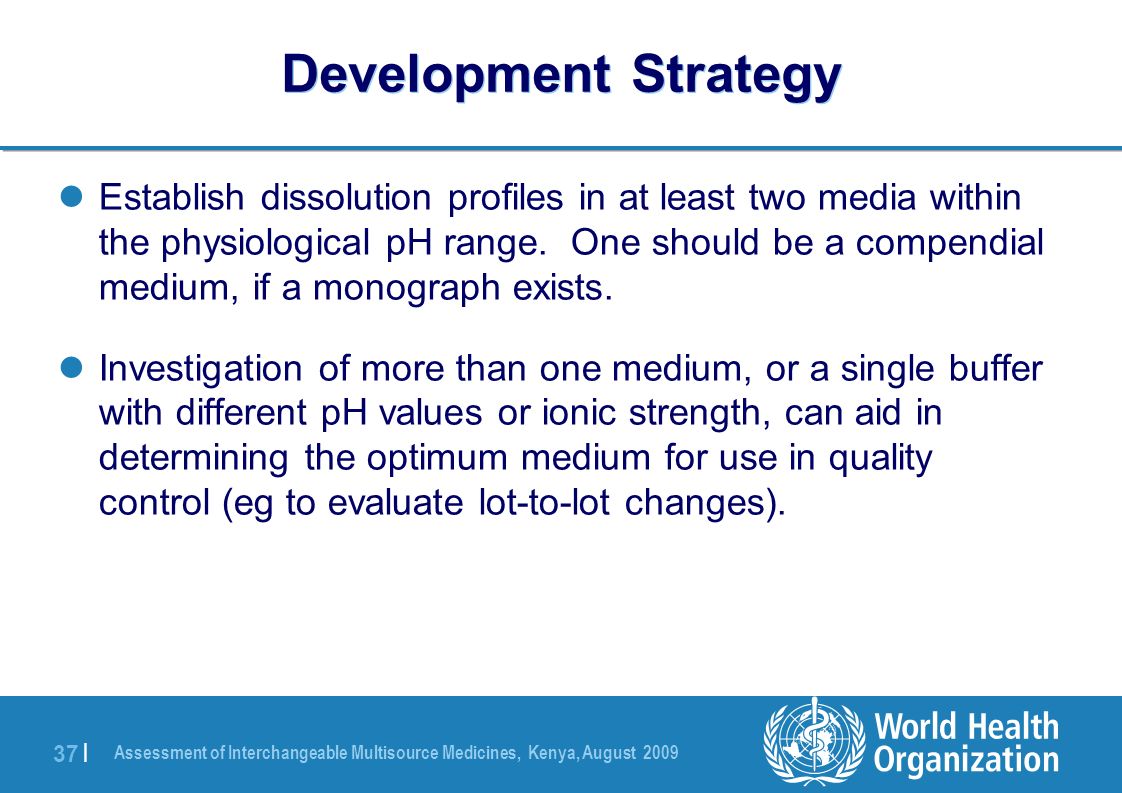 Development Strategy

Establish dissolution profiles in at least two media within the physiological pH range. One should be a compendial medium, if a monograph exists.

Investigation of more than one medium, or a single buffer with different pH values or ionic strength, can aid in determining the optimum medium for use in quality control (eg to evaluate lot-to-lot changes).

37 | Assessment of Interchangeable Multisource Medicines, Kenya, August 2009

World Health Organization